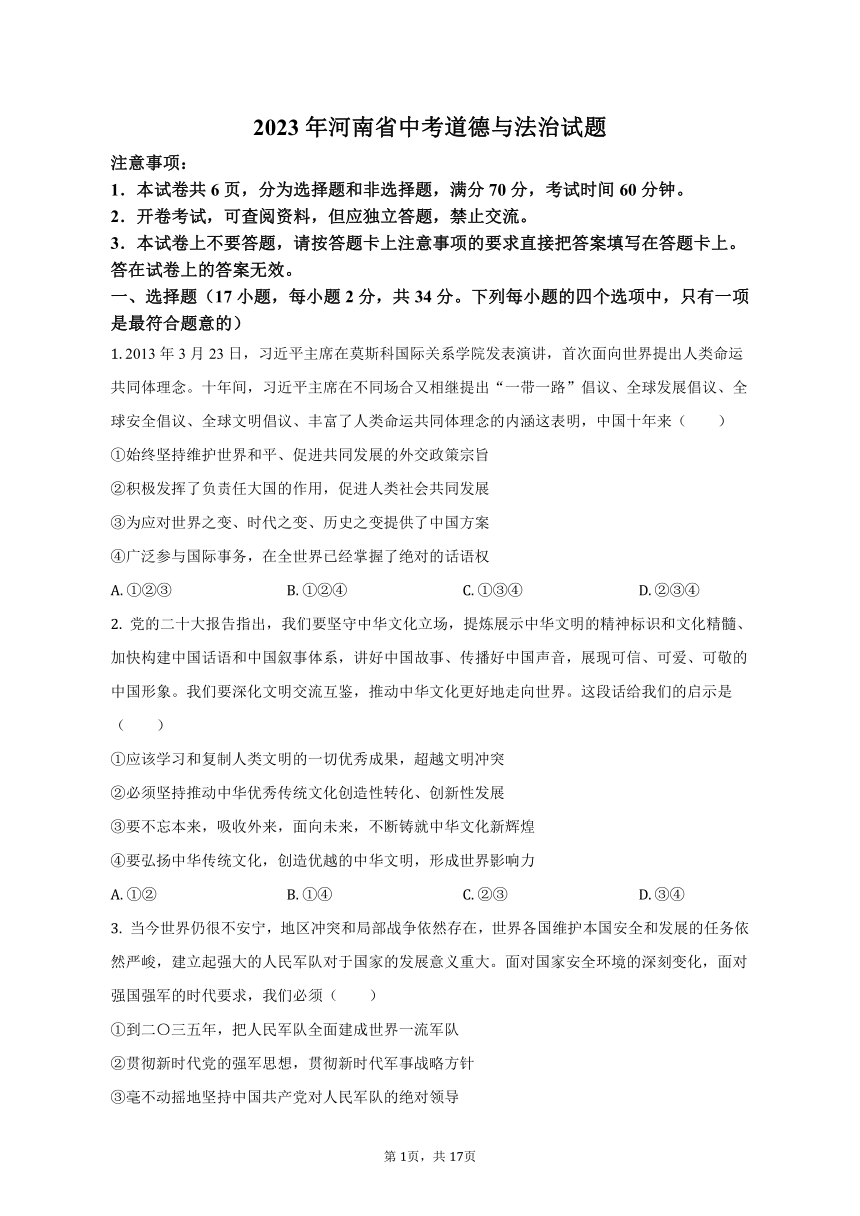 2023 年河南省中考道德与法治试题

注意事项：
1．本试卷共 6 页，分为选择题和非选择题，满分 70 分，考试时间 60 分钟。
2．开卷考试，可查阅资料，但应独立答题，禁止交流。
3．本试卷上不要答题，请按答题卡上注意事项的要求直接把答案填写在答题卡上。答在试卷上的答案无效。

一、选择题（17 小题，每小题 2 分，共 34 分。下列每小题的四个选项中，只有一项是最符合题意的）

1. 2013 年 3 月 23 日，习近平主席在莫斯科国际关系学院发表演讲，首次面向世界提出人类命运共同体理念。十年间，习近平主席在不同场合又相继提出“一带一路”倡议、全球发展倡议、全球安全倡议、全球文明倡议、丰富了人类命运共同体理念的内涵这表明，中国十年来（　　）
①始终坚持维护世界和平、促进共同发展的外交政策宗旨
②积极发挥了负责任大国的作用，促进人类社会共同发展
③为应对世界之变、时代之变、历史之变提供了中国方案
④广泛参与国际事务，在全世界已经掌握了绝对的话语权
A. ①②③　　B. ①②④　　C. ①③④　　D. ②③④

2. 党的二十大报告指出，我们要坚守中华文化立场，提炼展示中华文明的精神标识和文化精髓、加快构建中国话语和中国叙事体系，讲好中国故事、传播好中国声音，展现可信、可爱、可敬的中国形象。我们要深化文明交流互鉴，推动中华文化更好地走向世界。这段话给我们的启示是（　　）
①应该学习和复制人类文明的一切优秀成果，超越文明冲突
②必须坚持推动中华优秀传统文化创造性转化、创新性发展
③要不忘本来，吸收外来，面向未来，不断铸就中华文化新辉煌
④要弘扬中华传统文化，创造优越的中华文明，形成世界影响力
A. ①②　　B. ①④　　C. ②③　　D. ③④

3. 当今世界仍很不安宁，地区冲突和局部战争依然存在，世界各国维护本国安全和发展的任务依然严峻，建立起强大的人民军队对于国家的发展意义重大。面对国家安全环境的深刻变化，面对强国强军的时代要求，我们必须（　　）
①到二〇三五年，把人民军队全面建成世界一流军队
②贯彻新时代党的强军思想，贯彻新时代军事战略方针
③毫不动摇地坚持中国共产党对人民军队的绝对领导

第 1页，共 17页